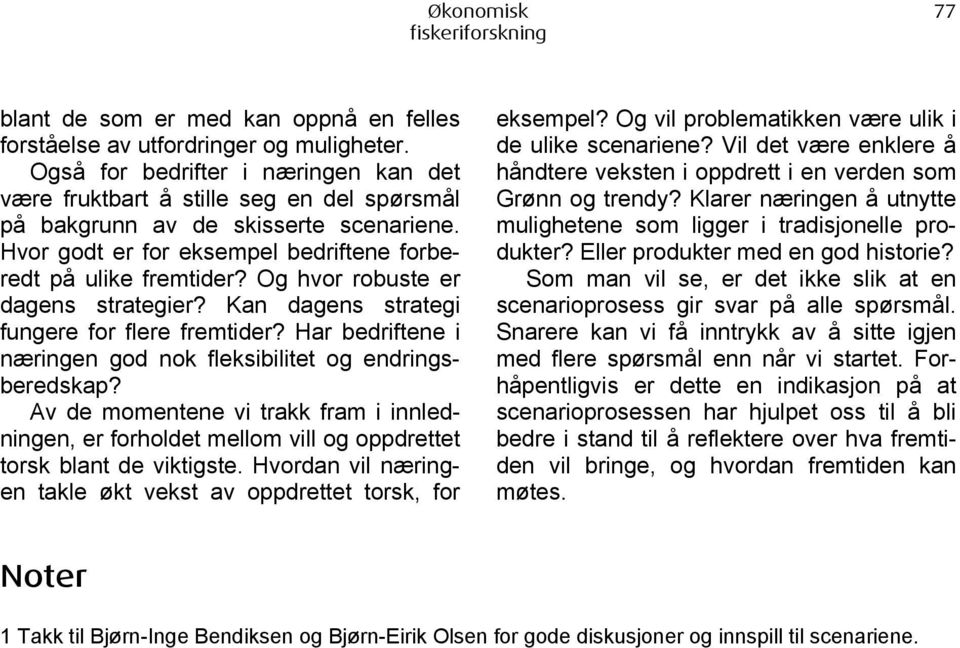 Økonomisk fiskeriforskning

77

blant de som er med kan oppnå en felles forståelse av utfordringer og muligheter.

Også for bedrifter i næringen kan det være fruktbart å stille seg en del spørsmål på bakgrunn av de skisserte scenariene. Hvor godt er for eksempel bedriftene forberedt på ulike fremtider? Og hvor robuste er dagens strategier? Kan dagens strategi fungere for flere fremtider? Har bedriftene i næringen god nok fleksibilitet og endringsberedskap?

Av de momentene vi trakk fram i innledningen, er forholdet mellom vill og oppdrettet torsk blant de viktigste. Hvordan vil næringen takle økt vekst av oppdrettet torsk, for eksempel? Og vil problematikken være ulik i de ulike scenariene? Vil det være enklere å håndtere veksten i oppdrett i en verden som Grønn og trendy? Klarer næringen å utnytte mulighetene som ligger i tradisjonelle produkter? Eller produkter med en god historie?

Som man vil se, er det ikke slik at en scenarioprosess gir svar på alle spørsmål. Snarere kan vi få inntrykk av å sitte igjen med flere spørsmål enn når vi startet. Forhåpentligvis er dette en indikasjon på at scenarioprosessen har hjulpet oss til å bli bedre i stand til å reflektere over hva fremtiden vil bringe, og hvordan fremtiden kan møtes.

Noter

1 Takk til Bjørn-Inge Bendiksen og Bjørn-Eirik Olsen for gode diskusjoner og innspill til scenariene.